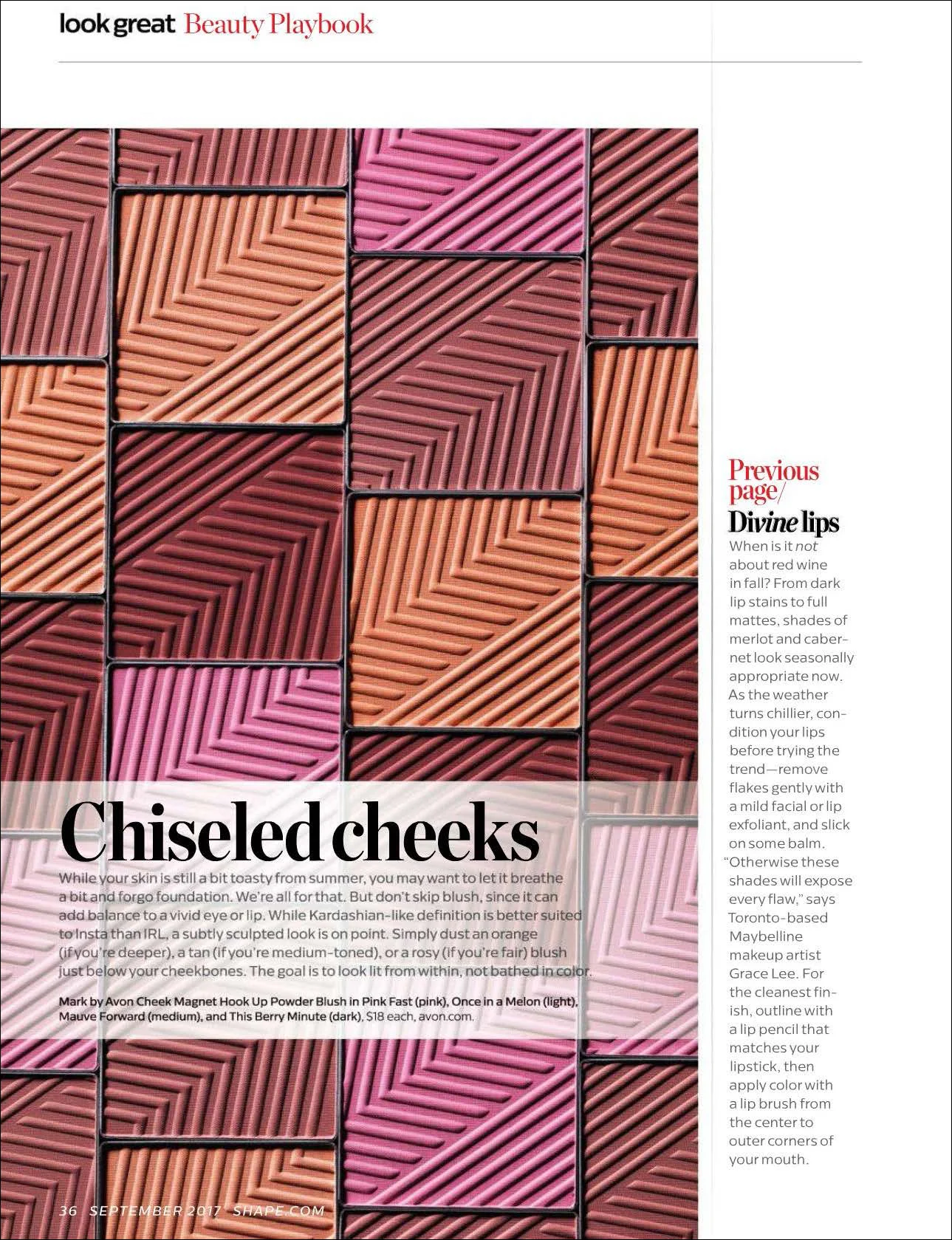 look great Beauty Playbook

Chiseled cheeks

While your skin is still a bit toasty from summer, you may want to let it breathe a bit and forgo foundation. We're all for that. But don't skip blush, since it can add balance to a vivid eye or lip. While Kardashian-like definition is better suited to Insta than IRL, a subtly sculpted look is on point. Simply dust an orange (if you're deeper), a tan (if you're medium-toned), or a rosy (if you're fair) blush just below your cheekbones. The goal is to look lit from within, not bathed in color.

Mark by Avon Cheek Magnet Hook Up Powder Blush in Pink Fast (pink), Once in a Melon (light), Mauve Forward (medium), and This Berry Minute (dark), $18 each, avon.com.

Previous page/
Divine lips

When is it not about red wine in fall? From dark lip stains to full mattes, shades of merlot and cabernet look seasonally appropriate now. As the weather turns chillier, condition your lips before trying the trend—remove flakes gently with a mild facial or lip exfoliant, and slick on some balm. "Otherwise these shades will expose every flaw," says Toronto-based Maybelline makeup artist Grace Lee. For the cleanest finish, outline with a lip pencil that matches your lipstick, then apply color with a lip brush from the center to outer corners of your mouth.

36 SEPTEMBER 2017 SHAPE.COM